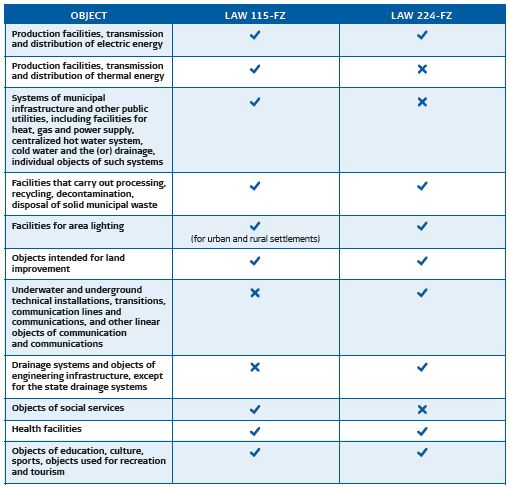 | OBJECT | LAW 115-FZ | LAW 224-FZ |
|---|---|---|
| Production facilities, transmission and distribution of electric energy | ✓ | ✓ |
| Production facilities, transmission and distribution of thermal energy | ✓ | ✗ |
| Systems of municipal infrastructure and other public utilities, including facilities for heat, gas and power supply, centralized hot water system, cold water and the (or) drainage, individual objects of such systems | ✓ | ✗ |
| Facilities that carry out processing, recycling, decontamination, disposal of solid municipal waste | ✓ | ✓ |
| Facilities for area lighting | ✓ (for urban and rural settlements) | ✓ |
| Objects intended for land improvement | ✓ | ✓ |
| Underwater and underground technical installations, transitions, communication lines and communications, and other linear objects of communication and communications | ✗ | ✓ |
| Drainage systems and objects of engineering infrastructure, except for the state drainage systems | ✗ | ✓ |
| Objects of social services | ✓ | ✗ |
| Health facilities | ✓ | ✓ |
| Objects of education, culture, sports, objects used for recreation and tourism | ✓ | ✓ |